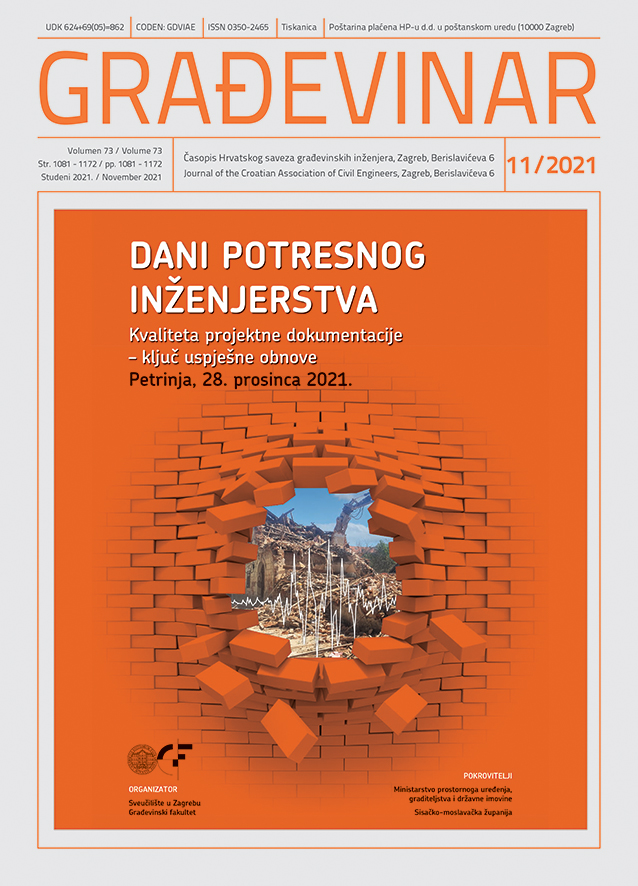 UDK 624+69(05)=862 | CODEN: GDVIAE | ISSN 0350-2465 | Tiskanica | Poštarina plaćena HP-u d.d. u poštanskom uredu (10000 Zagreb)

GRAĐEVINAR

Volumen 73 / Volume 73
Str. 1081 - 1172 / pp. 1081 - 1172
Studeni 2021. / November 2021

Časopis Hrvatskog saveza građevinskih inženjera, Zagreb, Berislavićeva 6
Journal of the Croatian Association of Civil Engineers, Zagreb, Berislavićeva 6

11/2021

DANI POTRESNOG INŽENJERSTVA

Kvaliteta projektne dokumentacije – ključ uspješne obnove
Petrinja, 28. prosinca 2021.

ORGANIZATOR
Sveučilište u Zagrebu
Građevinski fakultet

POKROVITELJI
Ministarstvo prostornoga uređenja, graditeljstva i državne imovine
Sisačko-moslavačka županija